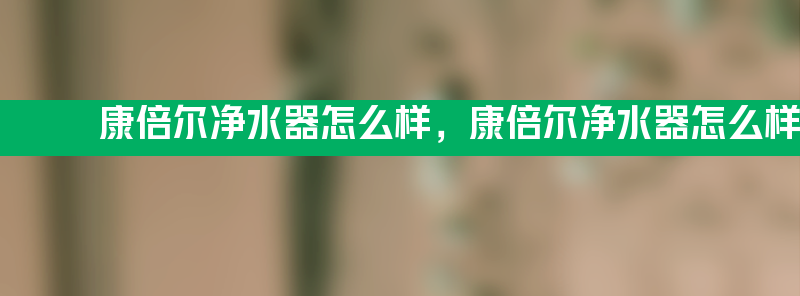 康倍尔净水器怎么样，康倍尔净水器怎么样